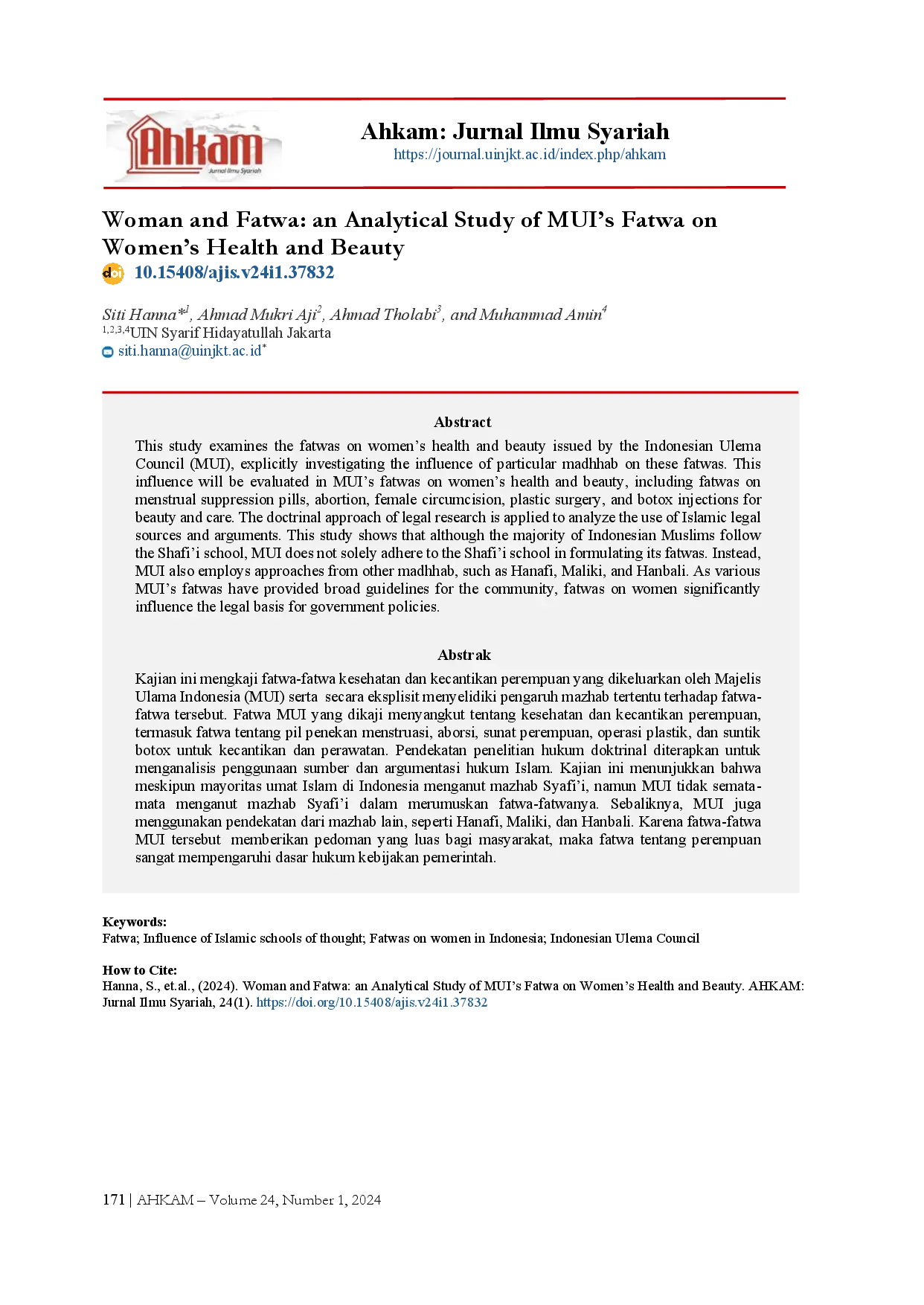 Ahkam
Jurnal Ilmu Syariah

Ahkam: Jurnal Ilmu Syariah
https://journal.uinjkt.ac.id/index.php/ahkam

Woman and Fatwa: an Analytical Study of MUI's Fatwa on Women's Health and Beauty
doi 10.15408/ajis.v24i1.37832

Siti Hanna*$^1$, Ahmad Mukri Aji$^2$, Ahmad Tholabi$^3$, and Muhammad Amin$^4$
$^{1,2,3,4}$UIN Syarif Hidayatullah Jakarta
siti.hanna@uinjkt.ac.id*

Abstract
This study examines the fatwas on women's health and beauty issued by the Indonesian Ulema Council (MUI), explicitly investigating the influence of particular madhhab on these fatwas. This influence will be evaluated in MUI's fatwas on women's health and beauty, including fatwas on menstrual suppression pills, abortion, female circumcision, plastic surgery, and botox injections for beauty and care. The doctrinal approach of legal research is applied to analyze the use of Islamic legal sources and arguments. This study shows that although the majority of Indonesian Muslims follow the Shafi'i school, MUI does not solely adhere to the Shafi'i school in formulating its fatwas. Instead, MUI also employs approaches from other madhhab, such as Hanafi, Maliki, and Hanbali. As various MUI's fatwas have provided broad guidelines for the community, fatwas on women significantly influence the legal basis for government policies.

Abstrak
Kajian ini mengkaji fatwa-fatwa kesehatan dan kecantikan perempuan yang dikeluarkan oleh Majelis Ulama Indonesia (MUI) serta secara eksplisit menyelidiki pengaruh mazhab tertentu terhadap fatwa-fatwa tersebut. Fatwa MUI yang dikaji menyangkut tentang kesehatan dan kecantikan perempuan, termasuk fatwa tentang pil penekan menstruasi, aborsi, sunat perempuan, operasi plastik, dan suntik botox untuk kecantikan dan perawatan. Pendekatan penelitian hukum doktrinal diterapkan untuk menganalisis penggunaan sumber dan argumentasi hukum Islam. Kajian ini menunjukkan bahwa meskipun mayoritas umat Islam di Indonesia menganut mazhab Syafi'i, namun MUI tidak semata-mata menganut mazhab Syafi'i dalam merumuskan fatwa-fatwanya. Sebaliknya, MUI juga menggunakan pendekatan dari mazhab lain, seperti Hanafi, Maliki, dan Hanbali. Karena fatwa-fatwa MUI tersebut memberikan pedoman yang luas bagi masyarakat, maka fatwa tentang perempuan sangat mempengaruhi dasar hukum kebijakan pemerintah.

Keywords:
Fatwa; Influence of Islamic schools of thought; Fatwas on women in Indonesia; Indonesian Ulema Council

How to Cite:
Hanna, S., et.al., (2024). Woman and Fatwa: an Analytical Study of MUI's Fatwa on Women's Health and Beauty. AHKAM: Jurnal Ilmu Syariah, 24(1). https://doi.org/10.15408/ajis.v24i1.37832

171 | AHKAM – Volume 24, Number 1, 2024